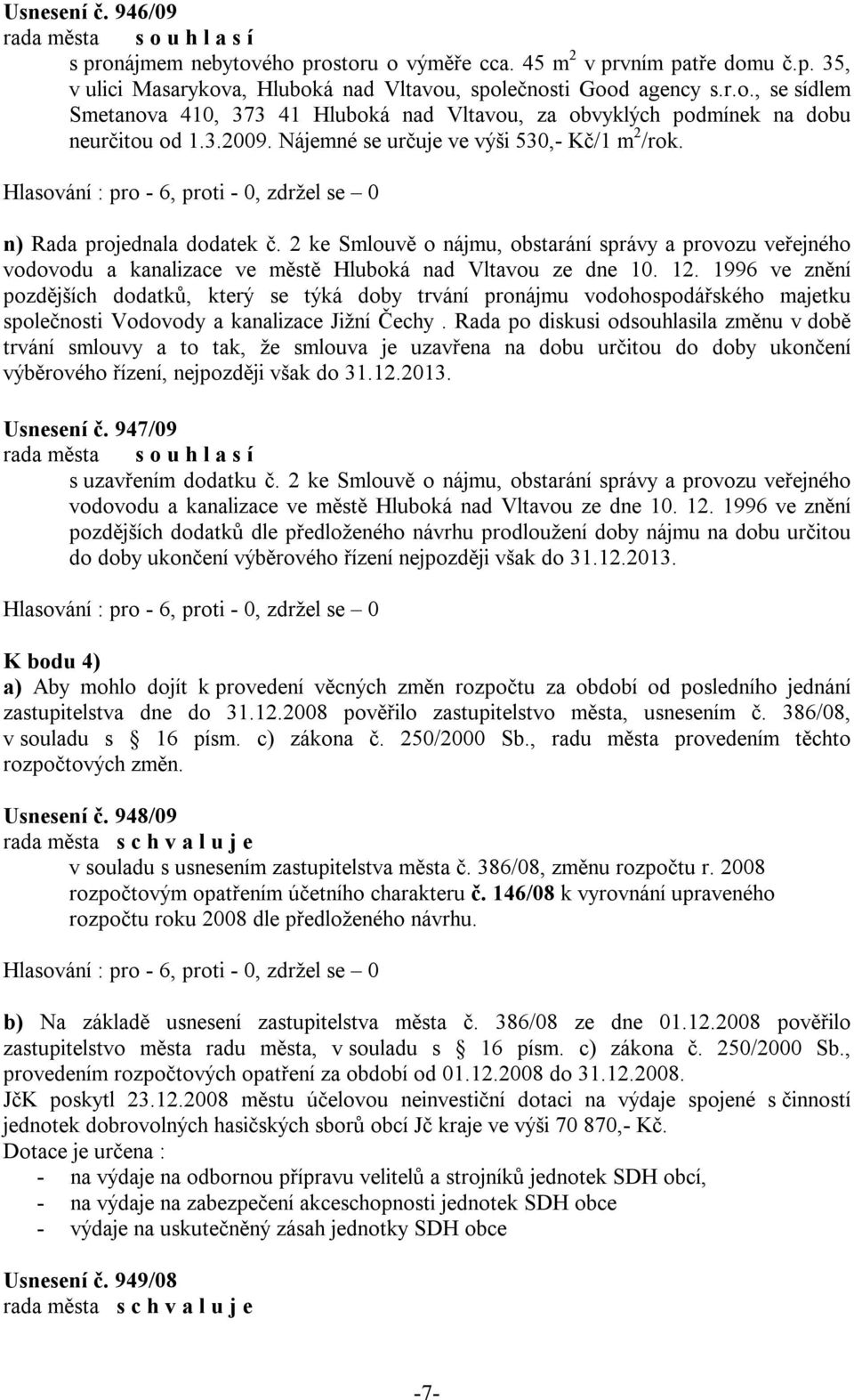 Usnesení č. 946/09
rada města s o u h l a s í
s pronájmem nebytového prostoru o výměře cca. 45 m$^2$ v prvním patře domu č.p. 35, v ulici Masarykova, Hluboká nad Vltavou, společnosti Good agency s.r.o., se sídlem Smetanova 410, 373 41 Hluboká nad Vltavou, za obvyklých podmínek na dobu neurčitou od 1.3.2009. Nájemné se určuje ve výši 530,- Kč/1 m$^2$/rok.

Hlasování : pro - 6, proti - 0, zdržel se – 0

n) Rada projednala dodatek č. 2 ke Smlouvě o nájmu, obstarání správy a provozu veřejného vodovodu a kanalizace ve městě Hluboká nad Vltavou ze dne 10. 12. 1996 ve znění pozdějších dodatků, který se týká doby trvání pronájmu vodohospodářského majetku společnosti Vodovody a kanalizace Jižní Čechy . Rada po diskusi odsouhlasila změnu v době trvání smlouvy a to tak, že smlouva je uzavřena na dobu určitou do doby ukončení výběrového řízení, nejpozději však do 31.12.2013.

Usnesení č. 947/09
rada města s o u h l a s í
s uzavřením dodatku č. 2 ke Smlouvě o nájmu, obstarání správy a provozu veřejného vodovodu a kanalizace ve městě Hluboká nad Vltavou ze dne 10. 12. 1996 ve znění pozdějších dodatků dle předloženého návrhu prodloužení doby nájmu na dobu určitou do doby ukončení výběrového řízení nejpozději však do 31.12.2013.

Hlasování : pro - 6, proti - 0, zdržel se – 0

K bodu 4)
a) Aby mohlo dojít k provedení věcných změn rozpočtu za období od posledního jednání zastupitelstva dne do 31.12.2008 pověřilo zastupitelstvo města, usnesením č. 386/08, v souladu s § 16 písm. c) zákona č. 250/2000 Sb., radu města provedením těchto rozpočtových změn.

Usnesení č. 948/09
rada města s c h v a l u j e
v souladu s usnesením zastupitelstva města č. 386/08, změnu rozpočtu r. 2008 rozpočtovým opatřením účetního charakteru č. 146/08 k vyrovnání upraveného rozpočtu roku 2008 dle předloženého návrhu.

Hlasování : pro - 6, proti - 0, zdržel se – 0

b) Na základě usnesení zastupitelstva města č. 386/08 ze dne 01.12.2008 pověřilo zastupitelstvo města radu města, v souladu s § 16 písm. c) zákona č. 250/2000 Sb., provedením rozpočtových opatření za období od 01.12.2008 do 31.12.2008.
JčK poskytl 23.12.2008 městu účelovou neinvestiční dotaci na výdaje spojené s činností jednotek dobrovolných hasičských sborů obcí Jč kraje ve výši 70 870,- Kč.
Dotace je určena :
- na výdaje na odbornou přípravu velitelů a strojníků jednotek SDH obcí,
- na výdaje na zabezpečení akceschopnosti jednotek SDH obce
- výdaje na uskutečněný zásah jednotky SDH obce

Usnesení č. 949/08
rada města s c h v a l u j e

-7-